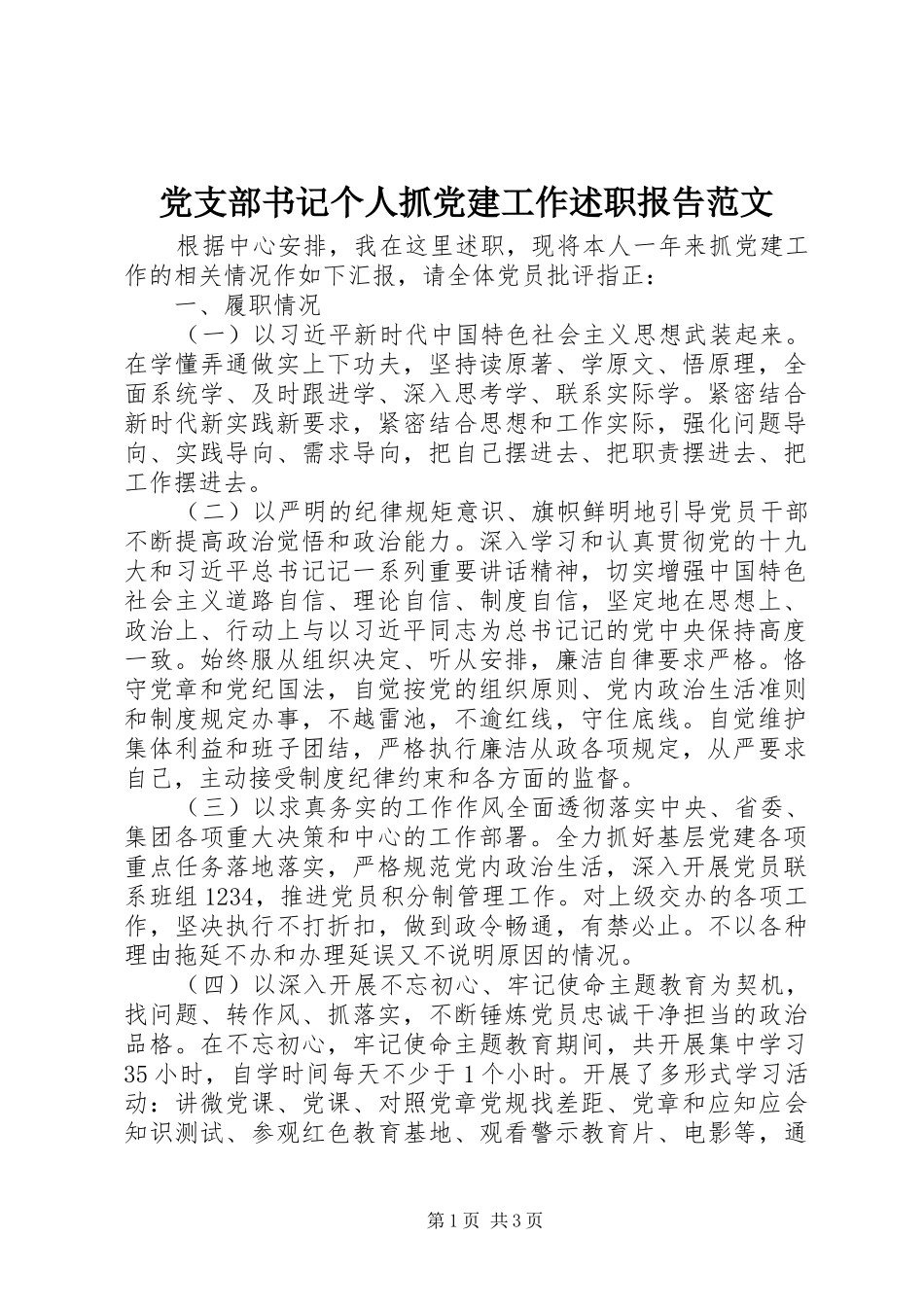 党支部书记个人抓党建工作述职报告范文

根据中心安排，我在这里述职，现将本人一年来抓党建工作的相关情况作如下汇报，请全体党员批评指正：

一、履职情况

（一）以习近平新时代中国特色社会主义思想武装起来。在学懂弄通做实上下功夫，坚持读原著、学原文、悟原理，全面系统学、及时跟进学、深入思考学、联系实际学。紧密结合新时代新实践新要求，紧密结合思想和工作实际，强化问题导向、实践导向、需求导向，把自己摆进去、把职责摆进去、把工作摆进去。

（二）以严明的纪律规矩意识、旗帜鲜明地引导党员干部不断提高政治觉悟和政治能力。深入学习和认真贯彻党的十九大和习近平总书记记一系列重要讲话精神，切实增强中国特色社会主义道路自信、理论自信、制度自信，坚定地在思想上、政治上、行动上与以习近平同志为总书记记的党中央保持高度一致。始终服从组织决定、听从安排，廉洁自律要求严格。恪守党章和党纪国法，自觉按党的组织原则、党内政治生活准则和制度规定办事，不越雷池，不逾红线，守住底线。自觉维护集体利益和班子团结，严格执行廉洁从政各项规定，从严要求自己，主动接受制度纪律约束和各方面的监督。

（三）以求真务实的工作作风全面透彻落实中央、省委、集团各项重大决策和中心的工作部署。全力抓好基层党建各项重点任务落地落实，严格规范党内政治生活，深入开展党员联系班组1234，推进党员积分制管理工作。对上级交办的各项工作，坚决执行不打折扣，做到政令畅通，有禁必止。不以各种理由拖延不办和办理延误又不说明原因的情况。

（四）以深入开展不忘初心、牢记使命主题教育为契机，找问题、转作风、抓落实，不断锤炼党员忠诚干净担当的政治品格。在不忘初心，牢记使命主题教育期间，共开展集中学习35小时，自学时间每天不少于1个小时。开展了多形式学习活动：讲微党课、党课、对照党章党规找差距、党章和应知应会知识测试、参观红色教育基地、观看警示教育片、电影等，通

第1页 共3页